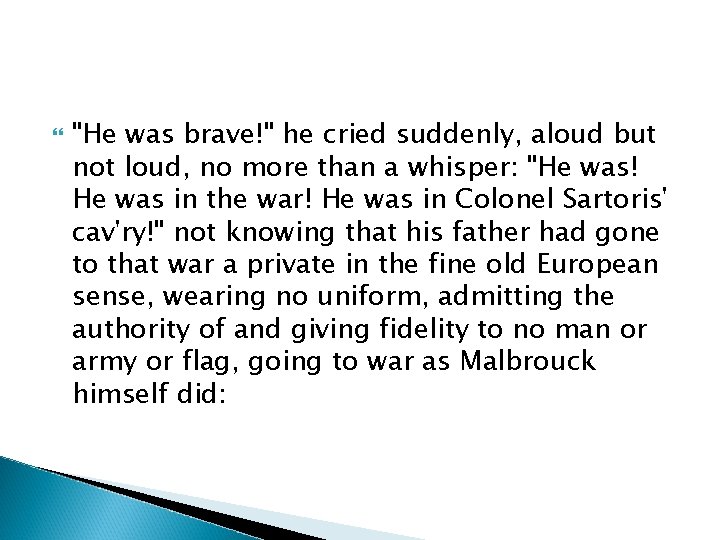 "He was brave!" he cried suddenly, aloud but not loud, no more than a whisper: "He was! He was in the war! He was in Colonel Sartoris' cav'ry!" not knowing that his father had gone to that war a private in the fine old European sense, wearing no uniform, admitting the authority of and giving fidelity to no man or army or flag, going to war as Malbrouck himself did: